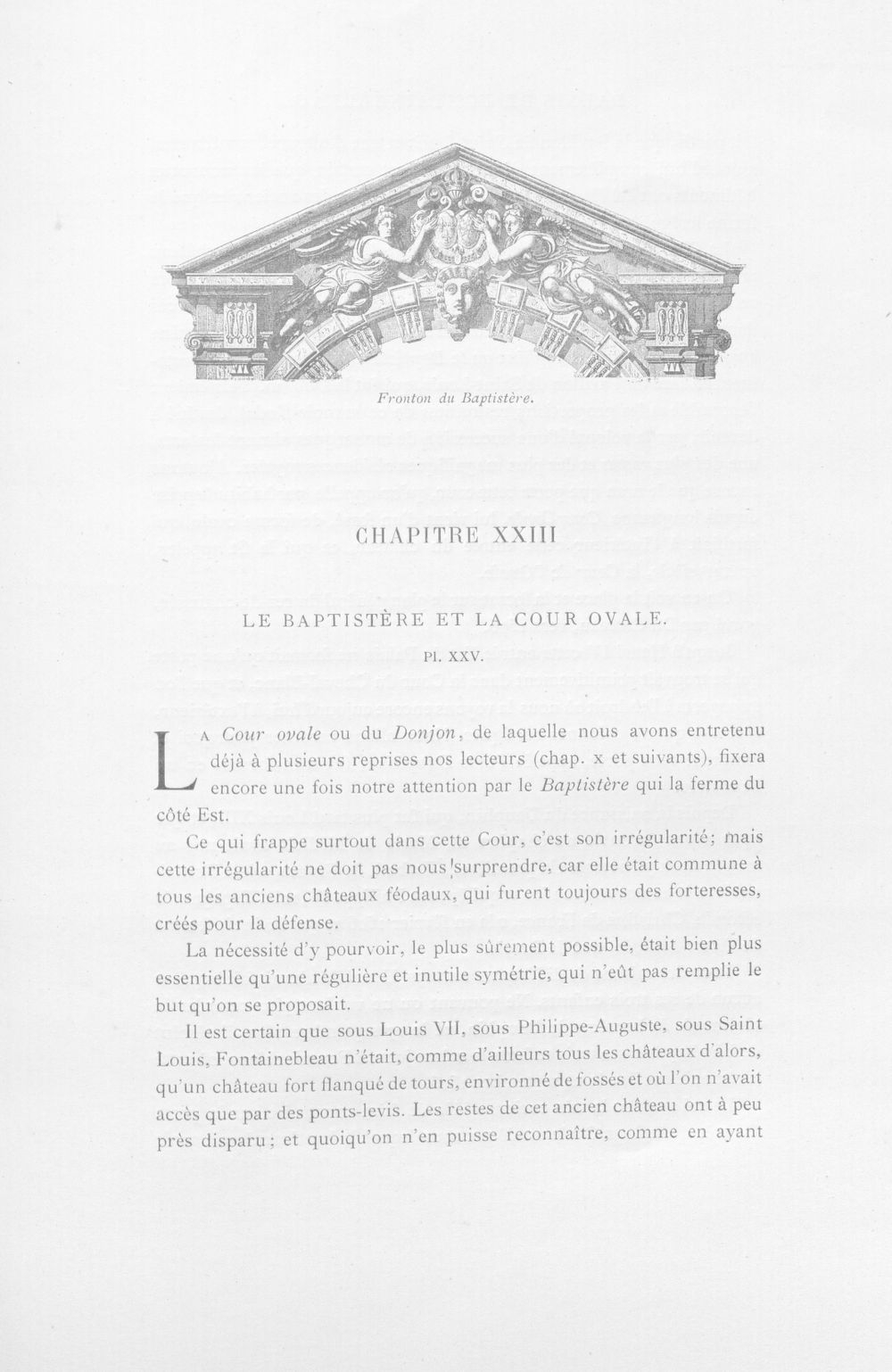 Fronton du Baptistère.

CHAPITRE XXIII

LE BAPTISTÈRE ET LA COUR OVALE.

Pl. XXV.

La Cour ovale ou du Donjon, de laquelle nous avons entretenu déjà à plusieurs reprises nos lecteurs (chap. x et suivants), fixera encore une fois notre attention par le Baptistère qui la ferme du côté Est.

Ce qui frappe surtout dans cette Cour, c'est son irrégularité; mais cette irrégularité ne doit pas nous surprendre, car elle était commune à tous les anciens châteaux féodaux, qui furent toujours des forteresses, créés pour la défense.

La nécessité d'y pourvoir, le plus sûrement possible, était bien plus essentielle qu'une régulière et inutile symétrie, qui n'eût pas remplie le but qu'on se proposait.

Il est certain que sous Louis VII, sous Philippe-Auguste, sous Saint Louis, Fontainebleau n'était, comme d'ailleurs tous les châteaux d'alors, qu'un château fort flanqué de tours, environné de fossés et où l'on n'avait accès que par des ponts-levis. Les restes de cet ancien château ont à peu près disparu; et quoiqu'on n'en puisse reconnaître, comme en ayant